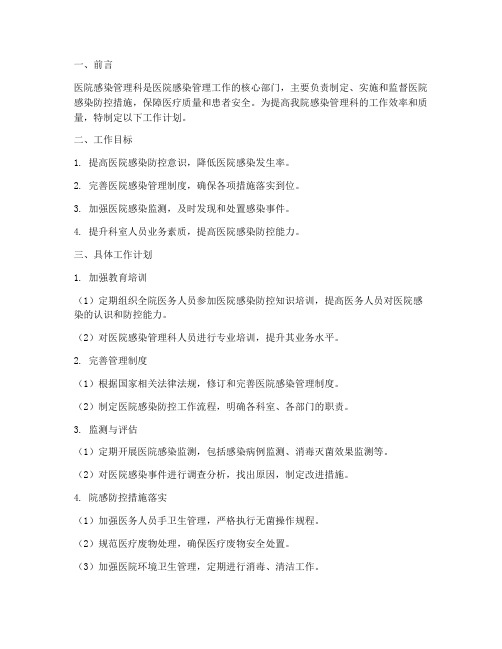 一、前言

医院感染管理科是医院感染管理工作的核心部门，主要负责制定、实施和监督医院感染防控措施，保障医疗质量和患者安全。为提高我院感染管理科的工作效率和质量，特制定以下工作计划。

二、工作目标

1. 提高医院感染防控意识，降低医院感染发生率。

2. 完善医院感染管理制度，确保各项措施落实到位。

3. 加强医院感染监测，及时发现和处置感染事件。

4. 提升科室人员业务素质，提高医院感染防控能力。

三、具体工作计划

1. 加强教育培训

（1）定期组织全院医务人员参加医院感染防控知识培训，提高医务人员对医院感染的认识和防控能力。

（2）对医院感染管理科人员进行专业培训，提升其业务水平。

2. 完善管理制度

（1）根据国家相关法律法规，修订和完善医院感染管理制度。

（2）制定医院感染防控工作流程，明确各科室、各部门的职责。

3. 监测与评估

（1）定期开展医院感染监测，包括感染病例监测、消毒灭菌效果监测等。

（2）对医院感染事件进行调查分析，找出原因，制定改进措施。

4. 院感防控措施落实

（1）加强医务人员手卫生管理，严格执行无菌操作规程。

（2）规范医疗废物处理，确保医疗废物安全处置。

（3）加强医院环境卫生管理，定期进行消毒、清洁工作。